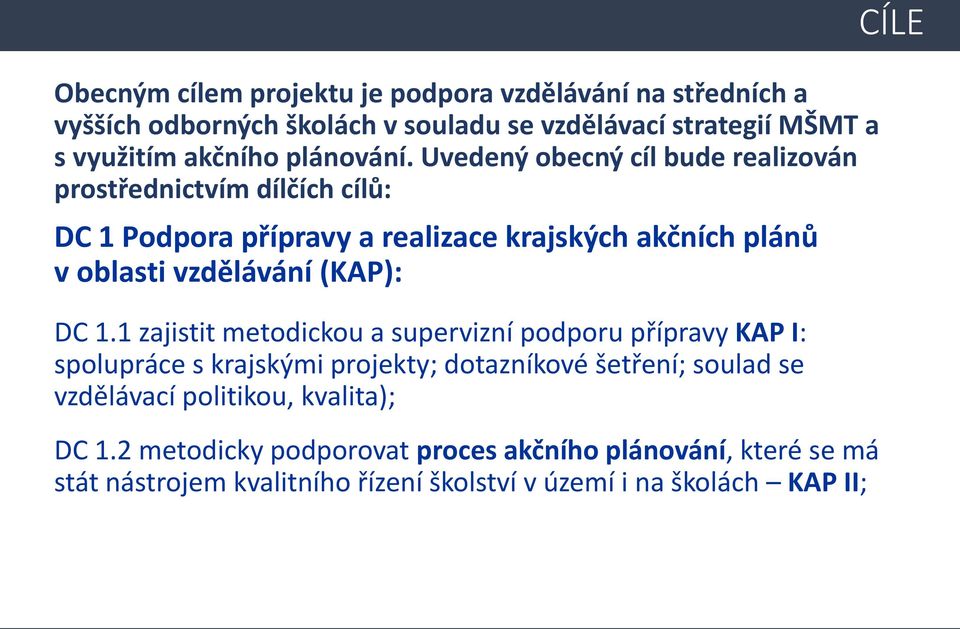 CÍLE

Obecným cílem projektu je podpora vzdělávání na středních a vyšších odborných školách v souladu se vzdělávací strategií MŠMT a s využitím akčního plánování. Uvedený obecný cíl bude realizován prostřednictvím dílčích cílů:

DC 1 Podpora přípravy a realizace krajských akčních plánů v oblasti vzdělávání (KAP):

DC 1.1 zajistit metodickou a supervizní podporu přípravy KAP I: spolupráce s krajskými projekty; dotazníkové šetření; soulad se vzdělávací politikou, kvalita);

DC 1.2 metodicky podporovat proces akčního plánování, které se má stát nástrojem kvalitního řízení školství v území i na školách – KAP II;